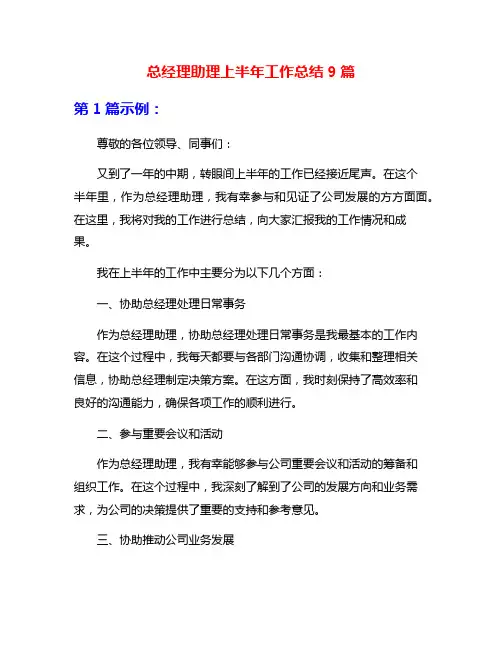 总经理助理上半年工作总结 9 篇

第 1 篇示例：

尊敬的各位领导、同事们：

又到了一年的中期，转眼间上半年的工作已经接近尾声。在这个半年里，作为总经理助理，我有幸参与和见证了公司发展的方方面面。在这里，我将对我的工作进行总结，向大家汇报我的工作情况和成果。

我在上半年的工作中主要分为以下几个方面：

一、协助总经理处理日常事务

作为总经理助理，协助总经理处理日常事务是我最基本的工作内容。在这个过程中，我每天都要与各部门沟通协调，收集和整理相关信息，协助总经理制定决策方案。在这方面，我时刻保持了高效率和良好的沟通能力，确保各项工作的顺利进行。

二、参与重要会议和活动

作为总经理助理，我有幸能够参与公司重要会议和活动的筹备和组织工作。在这个过程中，我深刻了解到了公司的发展方向和业务需求，为公司的决策提供了重要的支持和参考意见。

三、协助推动公司业务发展